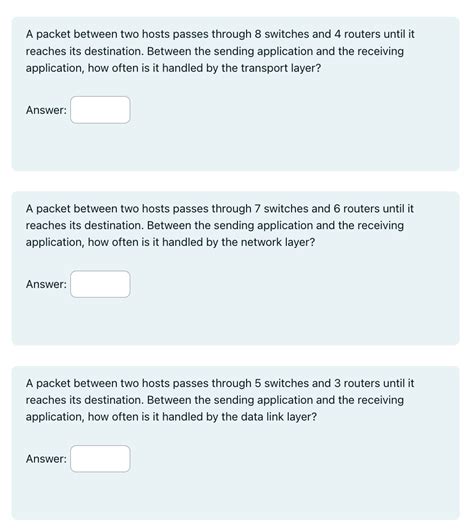 A packet between two hosts passes through 8 switches and 4 routers until it reaches its destination. Between the sending application and the receiving application, how often is it handled by the transport layer?

Answer:

A packet between two hosts passes through 7 switches and 6 routers until it reaches its destination. Between the sending application and the receiving application, how often is it handled by the network layer?

Answer:

A packet between two hosts passes through 5 switches and 3 routers until it reaches its destination. Between the sending application and the receiving application, how often is it handled by the data link layer?

Answer: